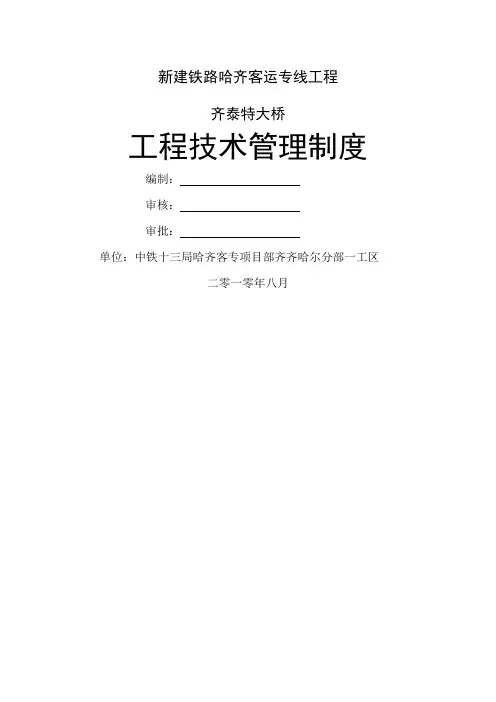 新建铁路哈齐客运专线工程

齐泰特大桥

工程技术管理制度

编制：

审核：

审批：

单位：中铁十三局哈齐客专项目部齐齐哈尔分部一工区

二零一零年八月